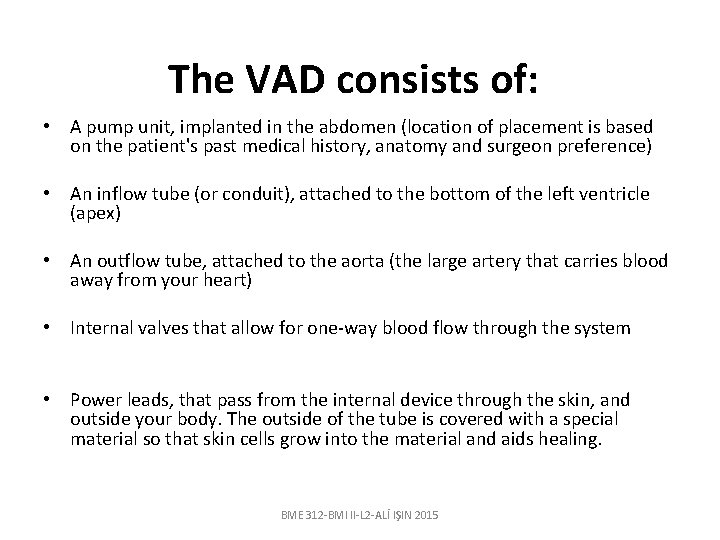 The VAD consists of:

• A pump unit, implanted in the abdomen (location of placement is based on the patient's past medical history, anatomy and surgeon preference)

• An inflow tube (or conduit), attached to the bottom of the left ventricle (apex)

• An outflow tube, attached to the aorta (the large artery that carries blood away from your heart)

• Internal valves that allow for one-way blood flow through the system

• Power leads, that pass from the internal device through the skin, and outside your body. The outside of the tube is covered with a special material so that skin cells grow into the material and aids healing.

BME 312-BMI II-L2-ALİ IŞIN 2015